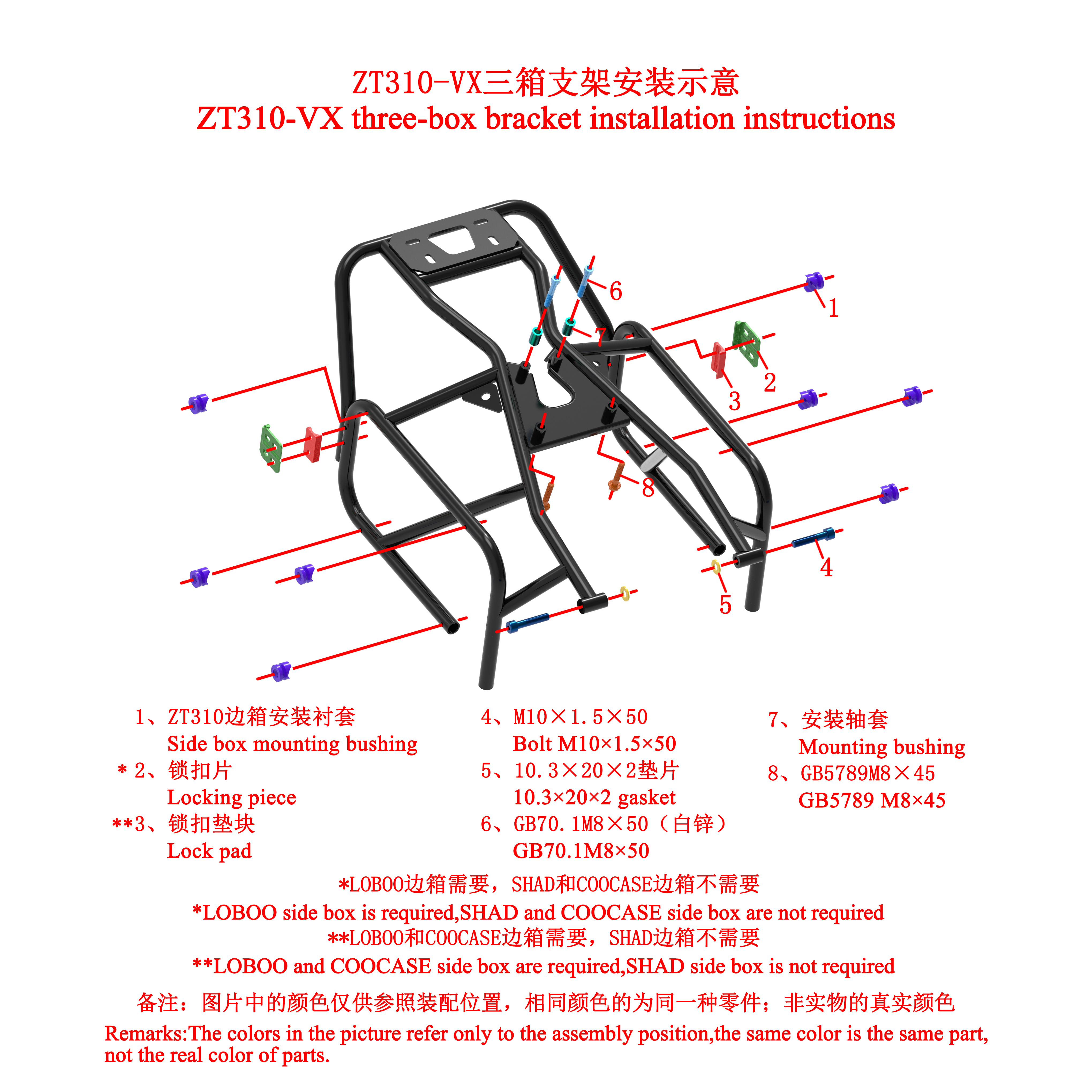 ZT310-VX三箱支架安装示意
ZT310-VX three-box bracket installation instructions

6
1
7
2
3
8
4
5

1、ZT310边箱安装衬套
Side box mounting bushing
*2、锁扣片
Locking piece
**3、锁扣垫块
Lock pad

4、M10×1.5×50
Bolt M10×1.5×50
5、10.3×20×2垫片
10.3×20×2 gasket
6、GB70.1M8×50（白锌）
GB70.1M8×50

7、安装轴套
Mounting bushing
8、GB5789M8×45
GB5789 M8×45

*LOBOO边箱需要，SHAD和COOCASE边箱不需要
*LOBOO side box is required,SHAD and COOCASE side box are not required
**LOBOO和COOCASE边箱需要，SHAD边箱不需要
**LOBOO and COOCASE side box are required,SHAD side box is not required

备注：图片中的颜色仅供参照装配位置，相同颜色的为同一种零件；非实物的真实颜色
Remarks:The colors in the picture refer only to the assembly position,the same color is the same part, not the real color of parts.